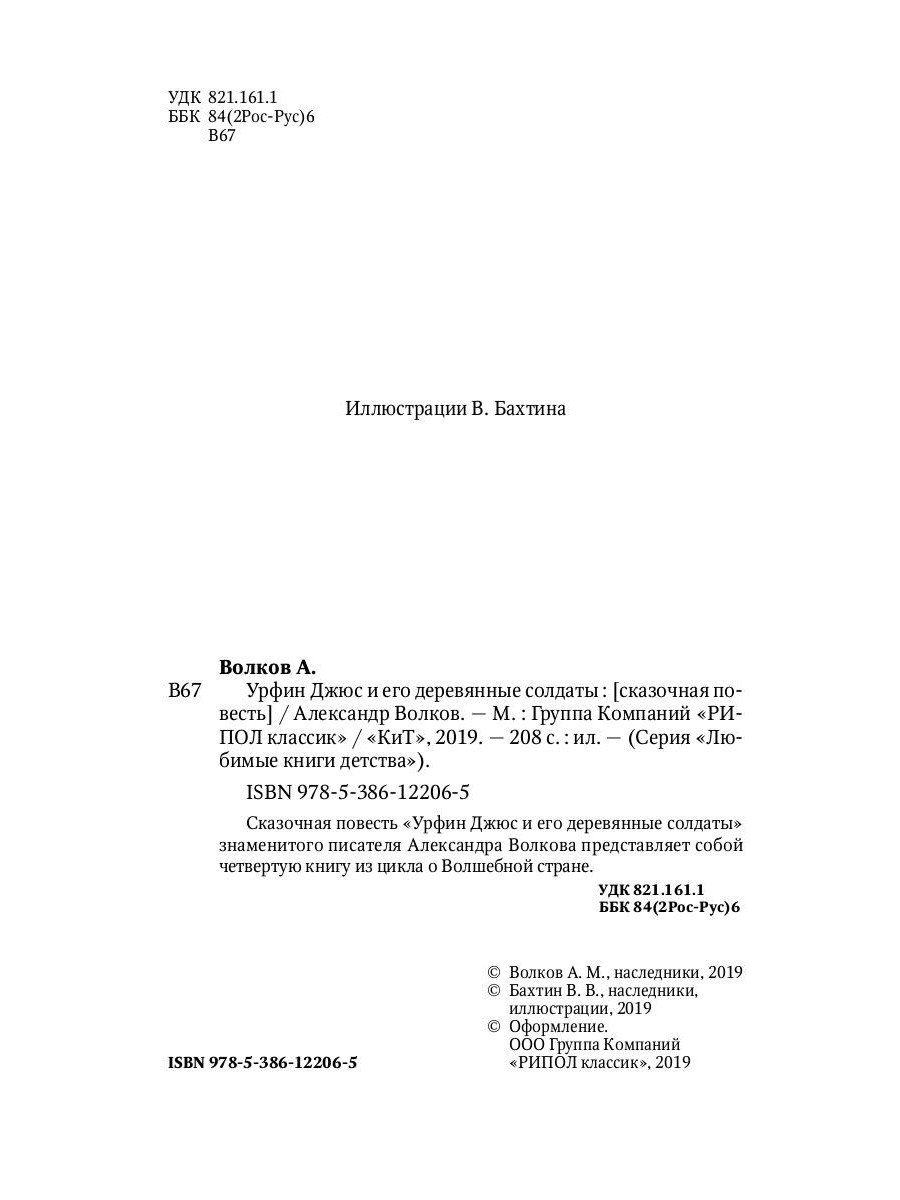 УДК 821.161.1
ББК 84(2Рос-Рус)6
В67

Иллюстрации В. Бахтина

Волков А.

В67 Урфин Джюс и его деревянные солдаты : [сказочная повесть] / Александр Волков. — М. : Группа Компаний «РИПОЛ классик» / «КиТ», 2019. — 208 с. : ил. — (Серия «Любимые книги детства»).

ISBN 978-5-386-12206-5

Сказочная повесть «Урфин Джюс и его деревянные солдаты» знаменитого писателя Александра Волкова представляет собой четвертую книгу из цикла о Волшебной стране.

УДК 821.161.1
ББК 84(2Рос-Рус)6

© Волков А. М., наследники, 2019
© Бахтин В. В., наследники, иллюстрации, 2019
© Оформление. ООО Группа Компаний «РИПОЛ классик», 2019

ISBN 978-5-386-12206-5